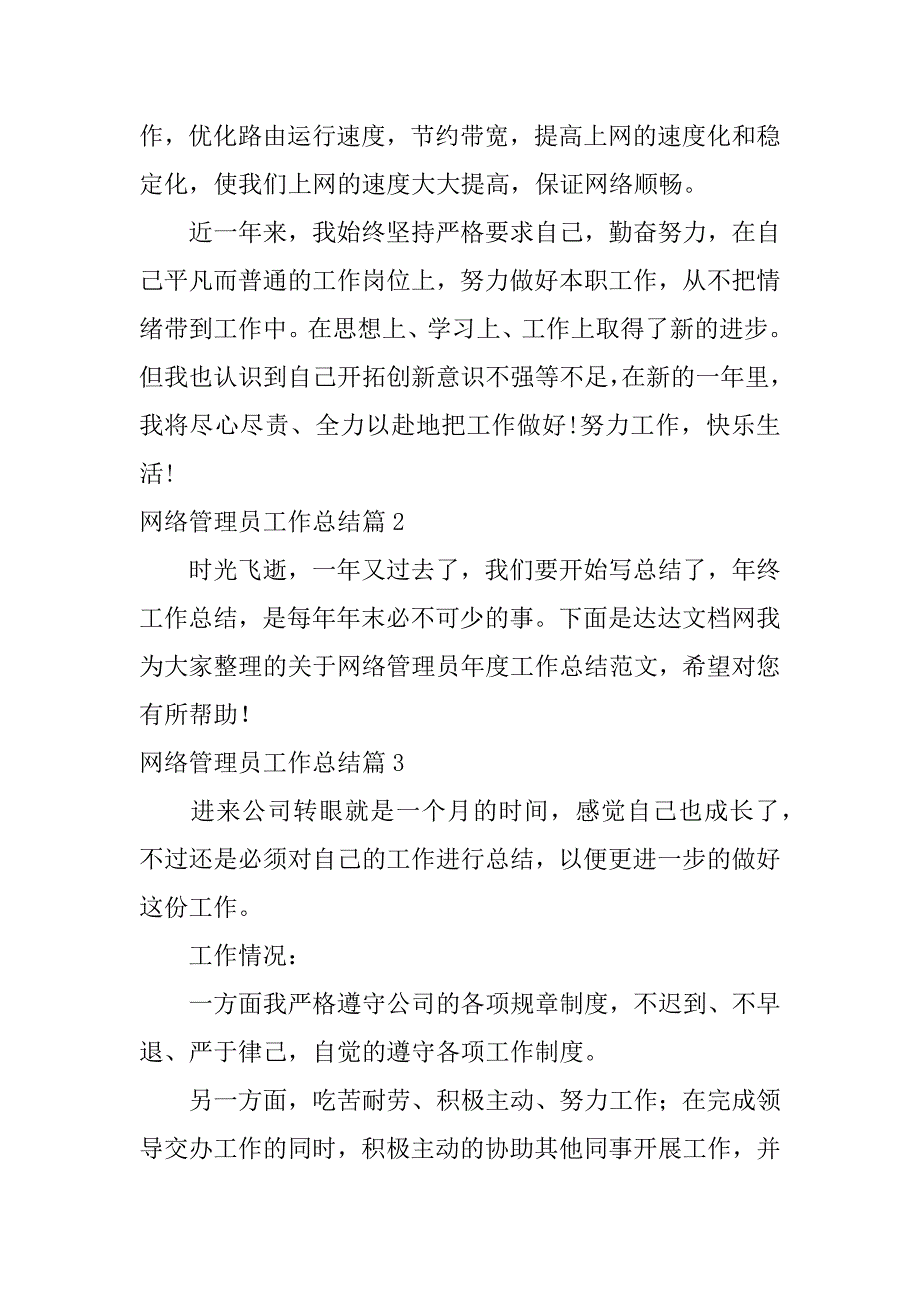 作，优化路由运行速度，节约带宽，提高上网的速度化和稳定化，使我们上网的速度大大提高，保证网络顺畅。

近一年来，我始终坚持严格要求自己，勤奋努力，在自己平凡而普通的工作岗位上，努力做好本职工作，从不把情绪带到工作中。在思想上、学习上、工作上取得了新的进步。但我也认识到自己开拓创新意识不强等不足，在新的一年里，我将尽心尽责、全力以赴地把工作做好!努力工作，快乐生活!

网络管理员工作总结篇 2

时光飞逝，一年又过去了，我们要开始写总结了，年终工作总结，是每年年末必不可少的事。下面是达达文档网我为大家整理的关于网络管理员年度工作总结范文，希望对您有所帮助!

网络管理员工作总结篇 3

进来公司转眼就是一个月的时间，感觉自己也成长了，不过还是必须对自己的工作进行总结，以便更进一步的做好这份工作。

工作情况：

一方面我严格遵守公司的各项规章制度，不迟到、不早退、严于律己，自觉的遵守各项工作制度。

另一方面，吃苦耐劳、积极主动、努力工作；在完成领导交办工作的同时，积极主动的协助其他同事开展工作，并